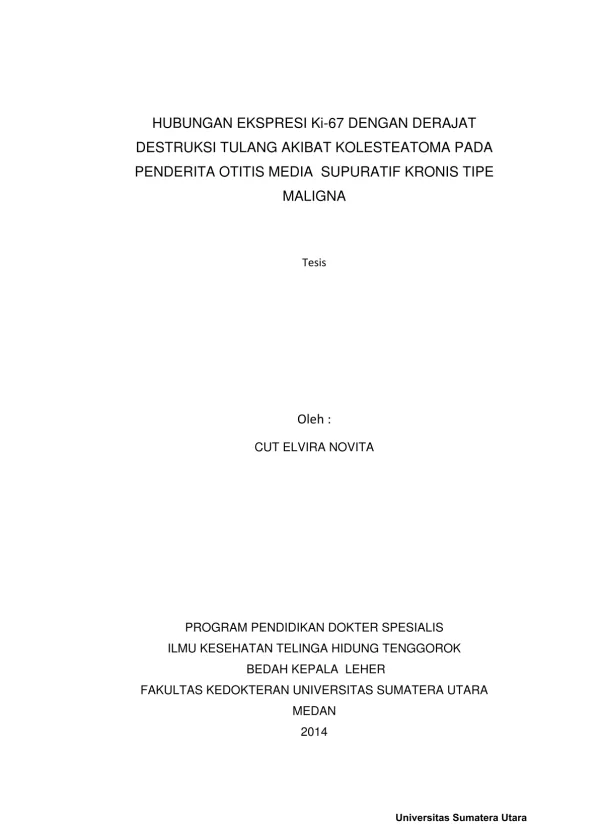 HUBUNGAN EKSPRESI Ki-67 DENGAN DERAJAT DESTRUKSI TULANG AKIBAT KOLESTEATOMA PADA PENDERITA OTITIS MEDIA SUPURATIF KRONIS TIPE MALIGNA

Tesis

Oleh :

CUT ELVIRA NOVITA

PROGRAM PENDIDIKAN DOKTER SPESIALIS
ILMU KESEHATAN TELINGA HIDUNG TENGGOROK
BEDAH KEPALA LEHER
FAKULTAS KEDOKTERAN UNIVERSITAS SUMATERA UTARA
MEDAN
2014

Universitas Sumatera Utara